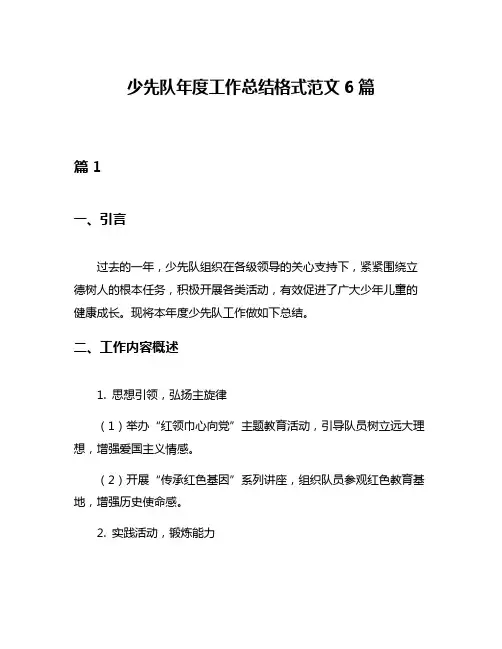 少先队年度工作总结格式范文 6 篇

篇 1

一、引言

过去的一年，少先队组织在各级领导的关心支持下，紧紧围绕立德树人的根本任务，积极开展各类活动，有效促进了广大少年儿童的健康成长。现将本年度少先队工作做如下总结。

二、工作内容概述

1. 思想引领，弘扬主旋律

（1）举办“红领巾心向党”主题教育活动，引导队员树立远大理想，增强爱国主义情感。

（2）开展“传承红色基因”系列讲座，组织队员参观红色教育基地，增强历史使命感。

2. 实践活动，锻炼能力